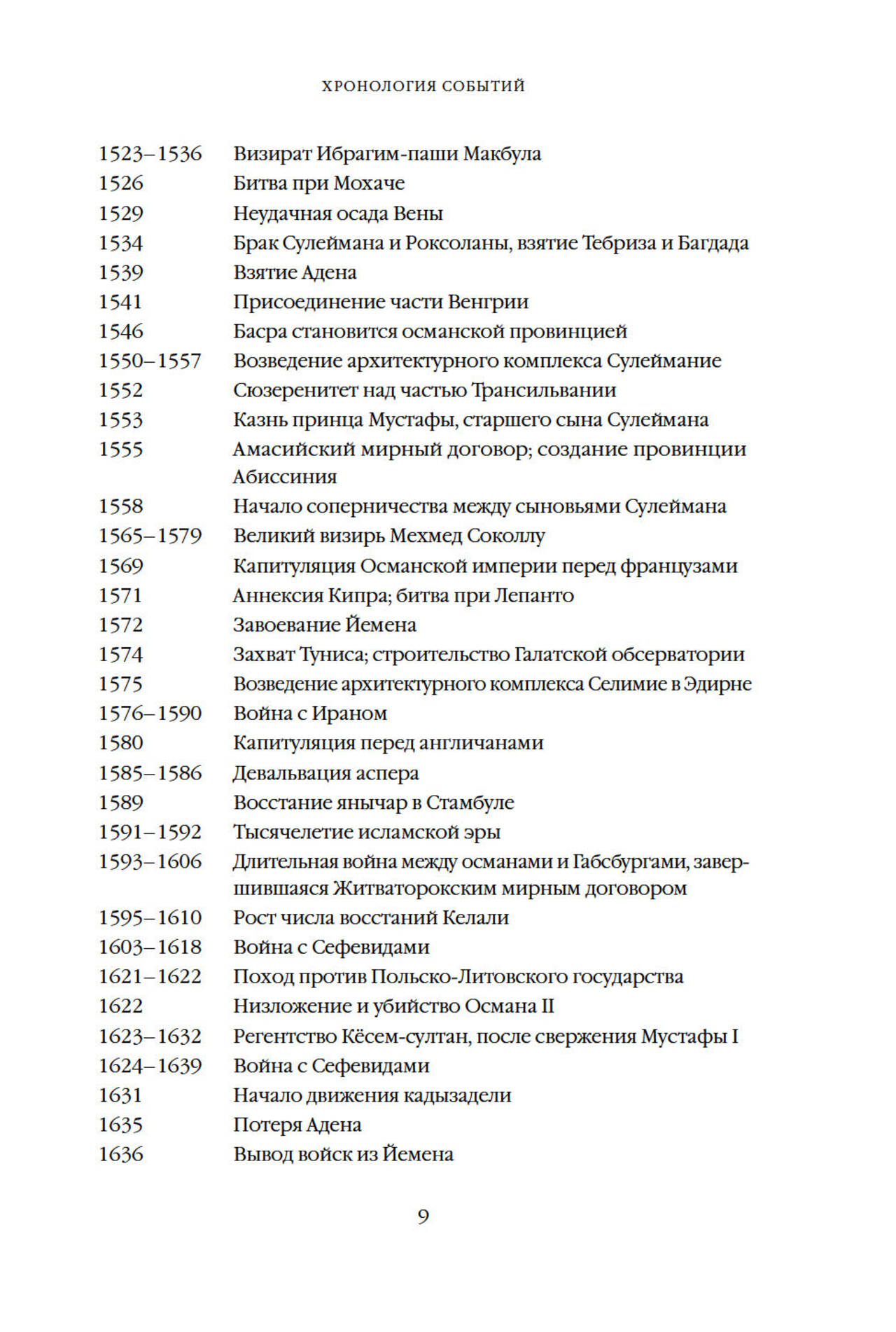 ХРОНОЛОГИЯ СОБЫТИЙ

1523–1536 Визират Ибрагим-паши Макбула
1526 Битва при Мохаче
1529 Неудачная осада Вены
1534 Брак Сулеймана и Роксоланы, взятие Тебриза и Багдада
1539 Взятие Адена
1541 Присоединение части Венгрии
1546 Басра становится османской провинцией
1550–1557 Возведение архитектурного комплекса Сулеймание
1552 Сюзеренитет над частью Трансильвании
1553 Казнь принца Мустафы, старшего сына Сулеймана
1555 Амасийский мирный договор; создание провинции Абиссиния
1558 Начало соперничества между сыновьями Сулеймана
1565–1579 Великий визирь Мехмед Соколлу
1569 Капитуляция Османской империи перед французами
1571 Аннексия Кипра; битва при Лепанто
1572 Завоевание Йемена
1574 Захват Туниса; строительство Галатской обсерватории
1575 Возведение архитектурного комплекса Селимие в Эдирне
1576–1590 Война с Ираном
1580 Капитуляция перед англичанами
1585–1586 Девальвация аспера
1589 Восстание янычар в Стамбуле
1591–1592 Тысячелетие исламской эры
1593–1606 Длительная война между османами и Габсбургами, завершившаяся Житваторокским мирным договором
1595–1610 Рост числа восстаний Келали
1603–1618 Война с Сефевидами
1621–1622 Поход против Польско-Литовского государства
1622 Низложение и убийство Османа II
1623–1632 Регентство Кёсем-султан, после свержения Мустафы I
1624–1639 Война с Сефевидами
1631 Начало движения кадызадели
1635 Потеря Адена
1636 Вывод войск из Йемена

9